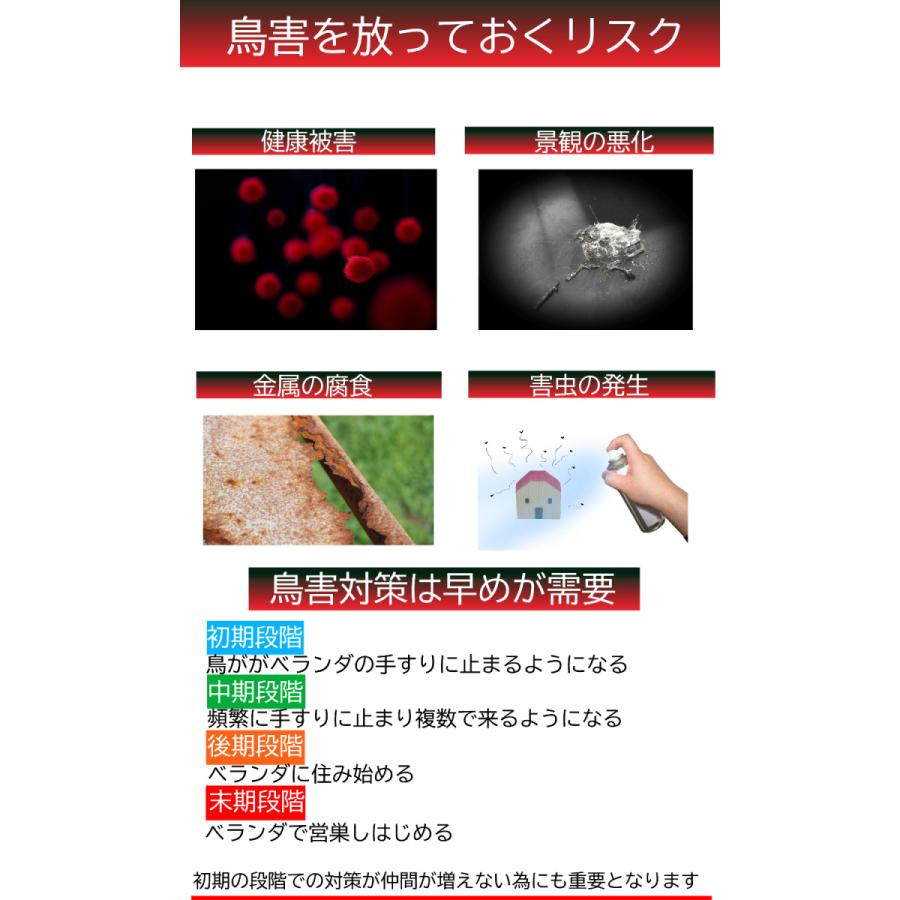 鳥害を放っておくリスク

健康被害

景観の悪化

金属の腐食

害虫の発生

鳥害対策は早めが需要

初期段階
鳥ががベランダの手すりに止まるようになる
中期段階
頻繁に手すりに止まり複数で来るようになる
後期段階
ベランダに住み始める
末期段階
ベランダで営巣しはじめる

初期の段階での対策が仲間が増えない為にも重要となります